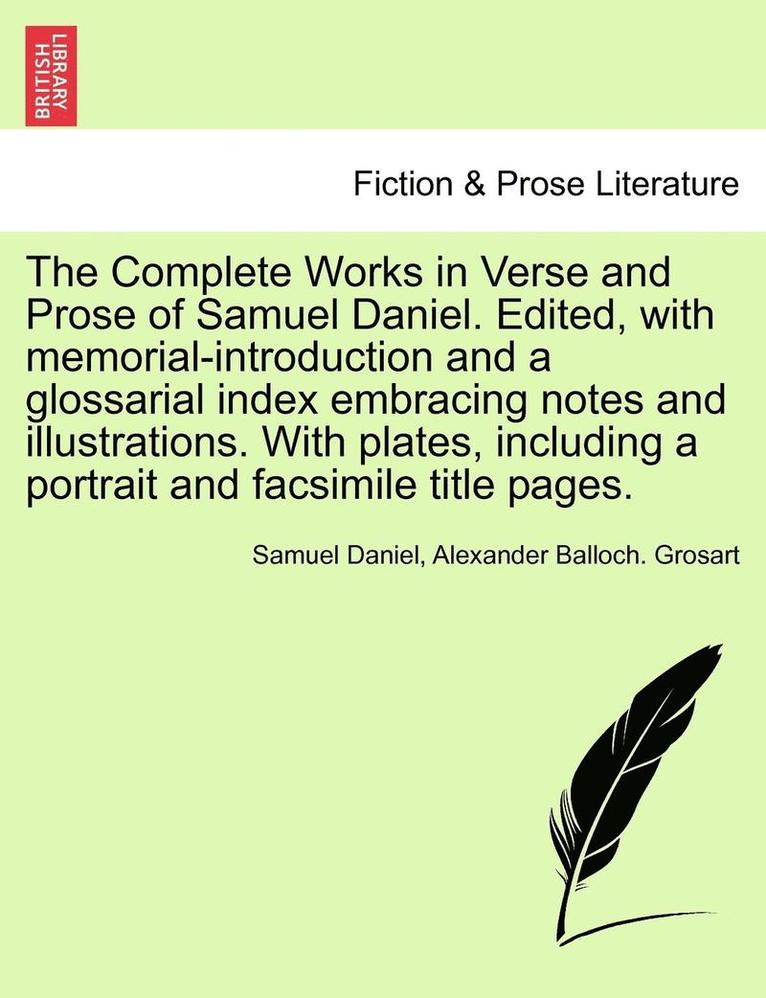 BRITISH LIBRARY

Fiction & Prose Literature

The Complete Works in Verse and Prose of Samuel Daniel. Edited, with memorial-introduction and a glossarial index embracing notes and illustrations. With plates, including a portrait and facsimile title pages.

Samuel Daniel, Alexander Balloch. Grosart